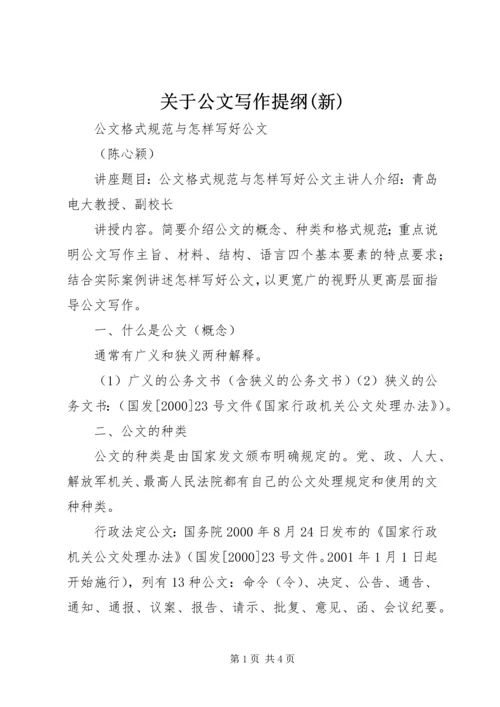 关于公文写作提纲(新)

公文格式规范与怎样写好公文

（陈心颖）

讲座题目：公文格式规范与怎样写好公文主讲人介绍：青岛电大教授、副校长

讲授内容。简要介绍公文的概念、种类和格式规范；重点说明公文写作主旨、材料、结构、语言四个基本要素的特点要求；结合实际案例讲述怎样写好公文，以更宽广的视野从更高层面指导公文写作。

一、什么是公文（概念）

通常有广义和狭义两种解释。

（1）广义的公务文书（含狭义的公务文书）（2）狭义的公务文书：（国发[2000]23号文件《国家行政机关公文处理办法》）。

二、公文的种类

公文的种类是由国家发文颁布明确规定的。党、政、人大、解放军机关、最高人民法院都有自己的公文处理规定和使用的文种种类。

行政法定公文：国务院2000年8月24日发布的《国家行政机关公文处理办法》（国发[2000]23号文件。2001年1月1日起开始施行），列有13种公文：命令（令）、决定、公告、通告、通知、通报、议案、报告、请示、批复、意见、函、会议纪要。

第1页 共4页